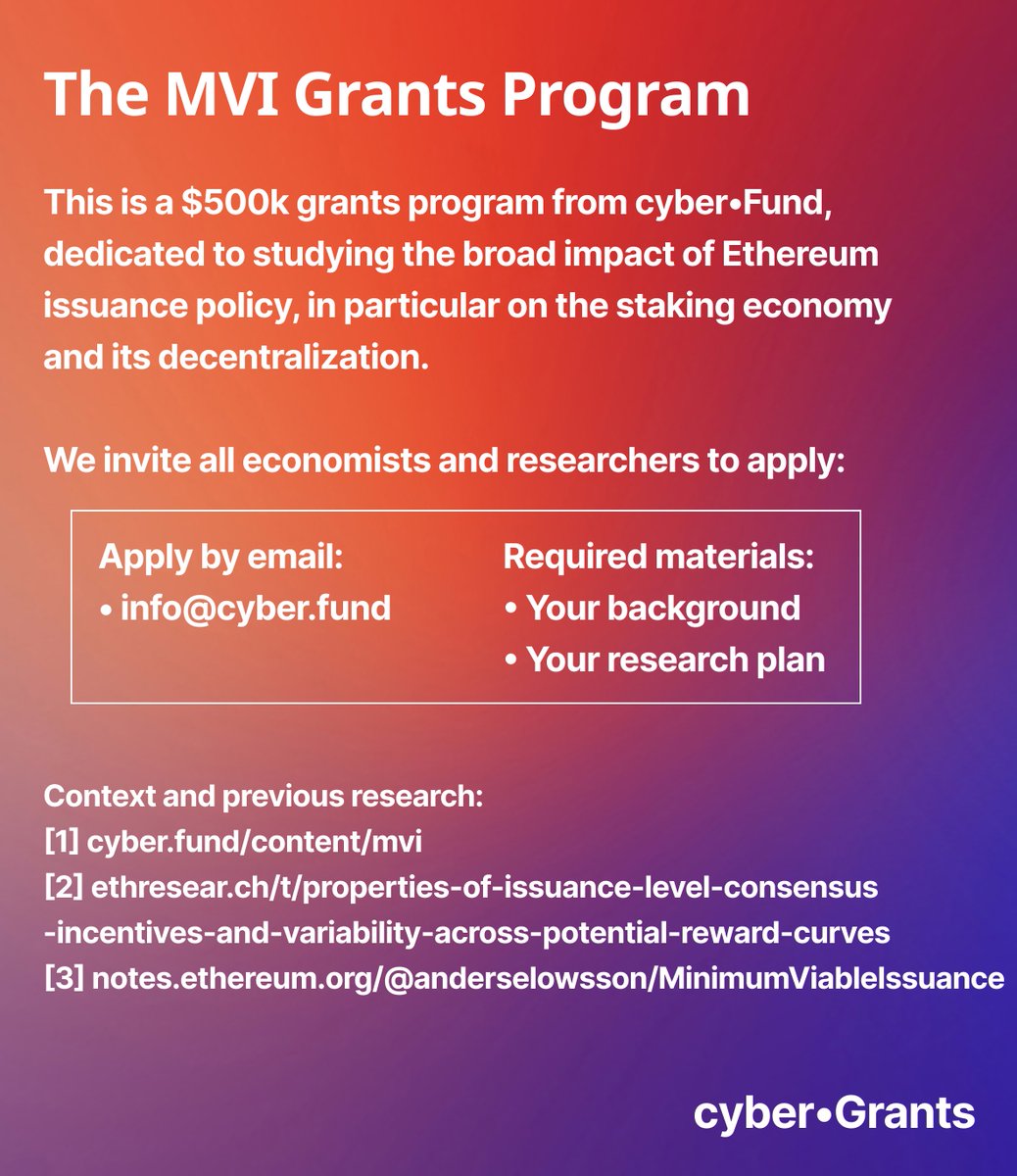 The MVI Grants Program

This is a \$500k grants program from cyber•Fund, dedicated to studying the broad impact of Ethereum issuance policy, in particular on the staking economy and its decentralization.

We invite all economists and researchers to apply:

Apply by email:
• info@cyber.fund

Required materials:
• Your background
• Your research plan

Context and previous research:
[1] cyber.fund/content/mvi
[2] ethresear.ch/t/properties-of-issuance-level-consensus-incentives-and-variability-across-potential-reward-curves
[3] notes.ethereum.org/@anderselowsson/MinimumViableIssuance

cyber•Grants